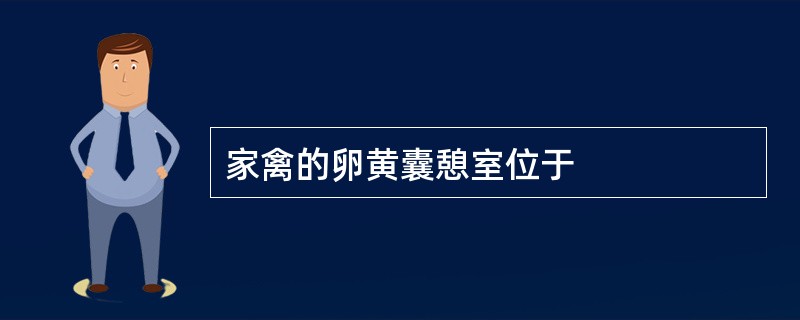 家禽的卵黄囊憩室位于